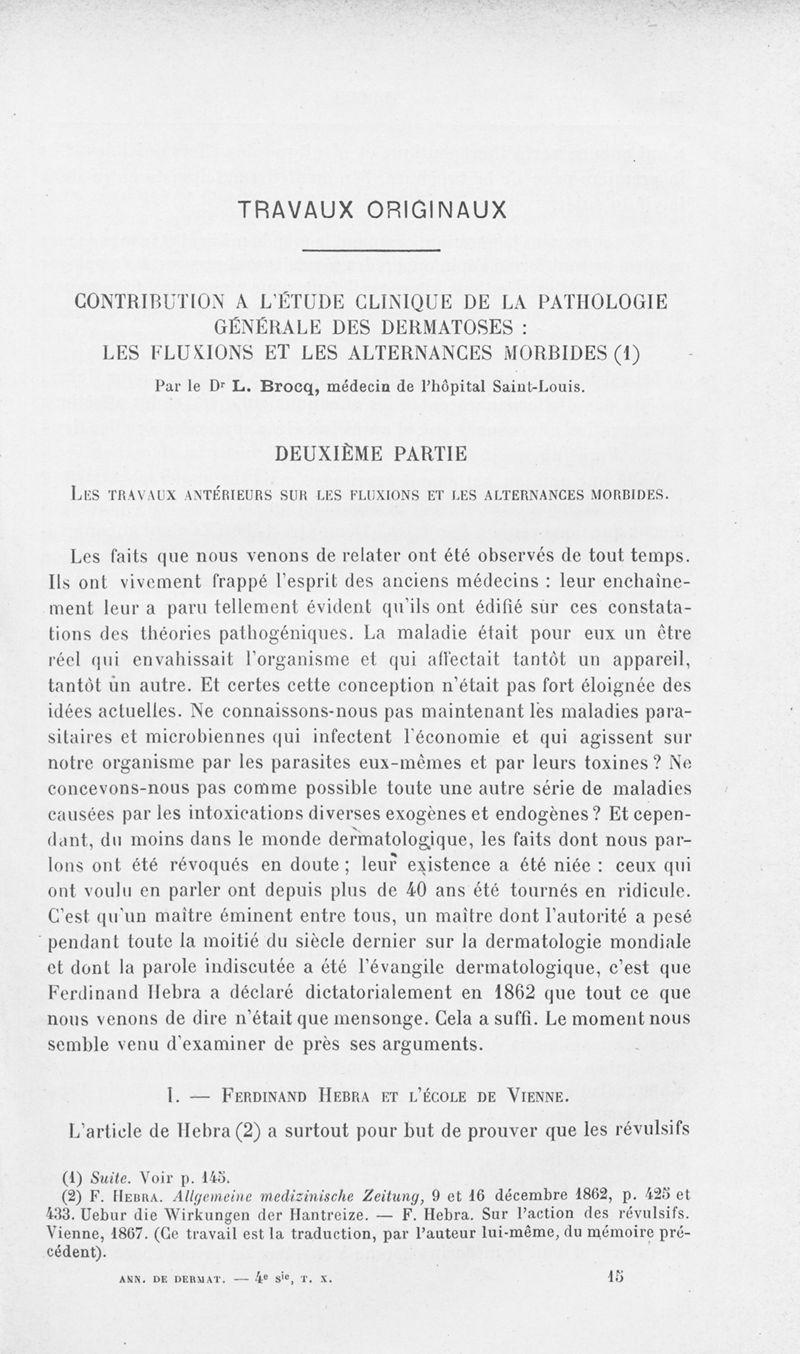 TRAVAUX ORIGINAUX

CONTRIBUTION A L'ÉTUDE CLINIQUE DE LA PATHOLOGIE GÉNÉRALE DES DERMATOSES : LES FLUXIONS ET LES ALTERNANCES MORBIDES (1)

Par le Dr L. Brocq, médecin de l'hôpital Saint-Louis.

DEUXIÈME PARTIE

LES TRAVAUX ANTÉRIEURS SUR LES FLUXIONS ET LES ALTERNANCES MORBIDES.

Les faits que nous venons de relater ont été observés de tout temps. Ils ont vivement frappé l'esprit des anciens médecins : leur enchaînement leur a paru tellement évident qu'ils ont édifié sur ces constatations des théories pathogéniques. La maladie était pour eux un être réel qui envahissait l'organisme et qui affectait tantôt un appareil, tantôt un autre. Et certes cette conception n'était pas fort éloignée des idées actuelles. Ne connaissons-nous pas maintenant les maladies parasitaires et microbiennes qui infectent l'économie et qui agissent sur notre organisme par les parasites eux-mêmes et par leurs toxines ? Ne concevons-nous pas comme possible toute une autre série de maladies causées par les intoxications diverses exogènes et endogènes ? Et cependant, du moins dans le monde dermatologique, les faits dont nous parlons ont été révoqués en doute ; leur existence a été niée : ceux qui ont voulu en parler ont depuis plus de 40 ans été tournés en ridicule. C'est qu'un maître éminent entre tous, un maître dont l'autorité a pesé pendant toute la moitié du siècle dernier sur la dermatologie mondiale et dont la parole indiscutée a été l'évangile dermatologique, c'est que Ferdinand Hebra a déclaré dictatorialement en 1862 que tout ce que nous venons de dire n'était que mensonge. Cela a suffi. Le moment nous semble venu d'examiner de près ses arguments.

I. — FERDINAND HEBRA ET L'ÉCOLE DE VIENNE.

L'article de Hebra (2) a surtout pour but de prouver que les révulsifs

(1) Suite. Voir p. 145.
(2) F. HEBRA. Allgemeine medizinische Zeitung, 9 et 16 décembre 1862, p. 425 et 433. Uebur die Wirkungen der Hantreize. — F. Hebra. Sur l'action des révulsifs. Vienne, 1867. (Ce travail est la traduction, par l'auteur lui-même, du mémoire précédent).

ANN. DE DERMAT. — 4e sie, T. X. 15